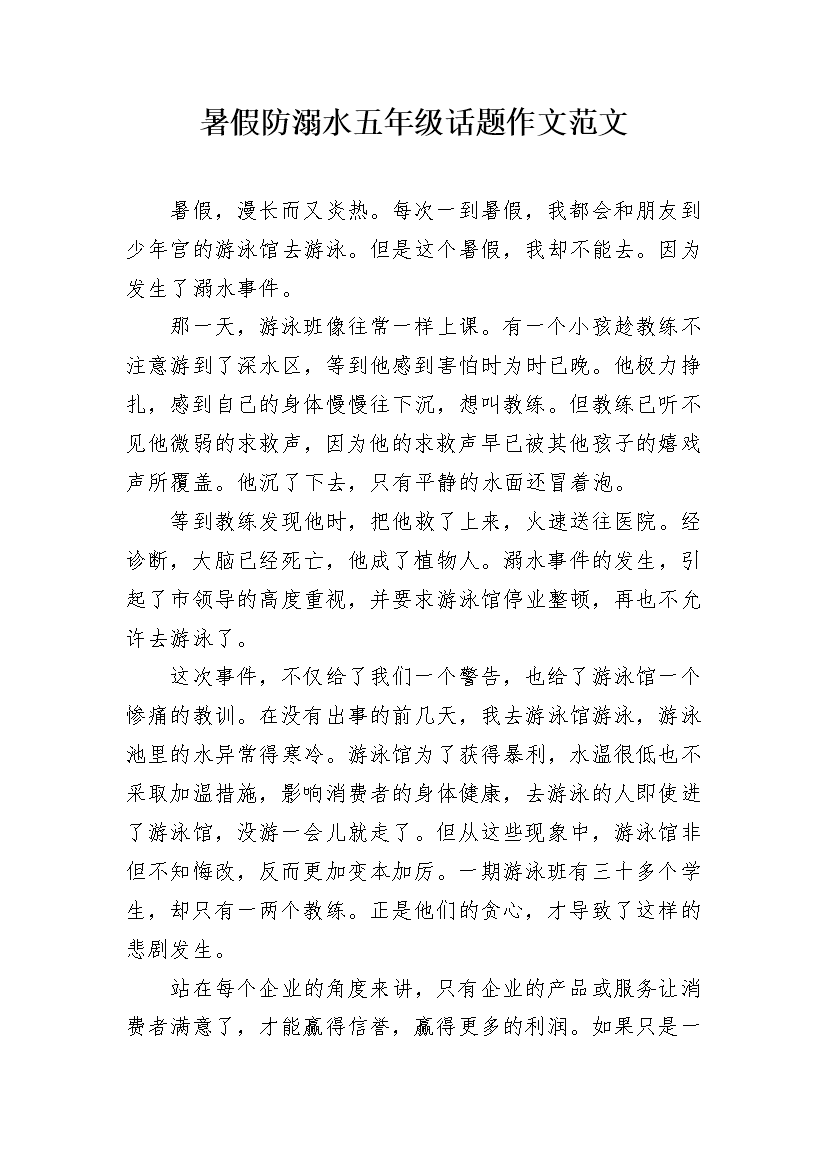 暑假防溺水五年级话题作文范文

暑假，漫长而又炎热。每次一到暑假，我都会和朋友到少年宫的游泳馆去游泳。但是这个暑假，我却不能去。因为发生了溺水事件。

那一天，游泳班像往常一样上课。有一个小孩趁教练不注意游到了深水区，等到他感到害怕时为时已晚。他极力挣扎，感到自己的身体慢慢往下沉，想叫教练。但教练已听不见他微弱的求救声，因为他的求救声早已被其他孩子的嬉戏声所覆盖。他沉了下去，只有平静的水面还冒着泡。

等到教练发现他时，把他救了上来，火速送往医院。经诊断，大脑已经死亡，他成了植物人。溺水事件的发生，引起了市领导的高度重视，并要求游泳馆停业整顿，再也不允许去游泳了。

这次事件，不仅给了我们一个警告，也给了游泳馆一个惨痛的教训。在没有出事的前几天，我去游泳馆游泳，游泳池里的水异常得寒冷。游泳馆为了获得暴利，水温很低也不采取加温措施，影响消费者的身体健康，去游泳的人即使进了游泳馆，没游一会儿就走了。但从这些现象中，游泳馆非但不知悔改，反而更加变本加厉。一期游泳班有三十多个学生，却只有一两个教练。正是他们的贪心，才导致了这样的悲剧发生。

站在每个企业的角度来讲，只有企业的产品或服务让消费者满意了，才能赢得信誉，赢得更多的利润。如果只是一